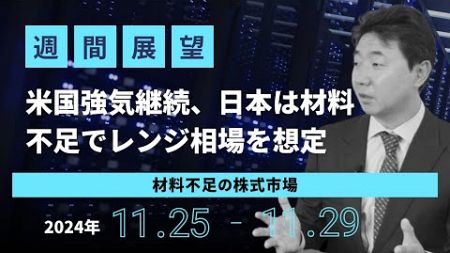 週間展望

米国強気継続、日本は材料不足でレンジ相場を想定

材料不足の株式市場

2024年 11.25 - 11.29